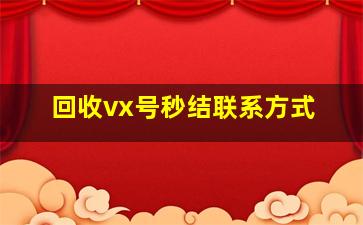 回收vx号秒结联系方式